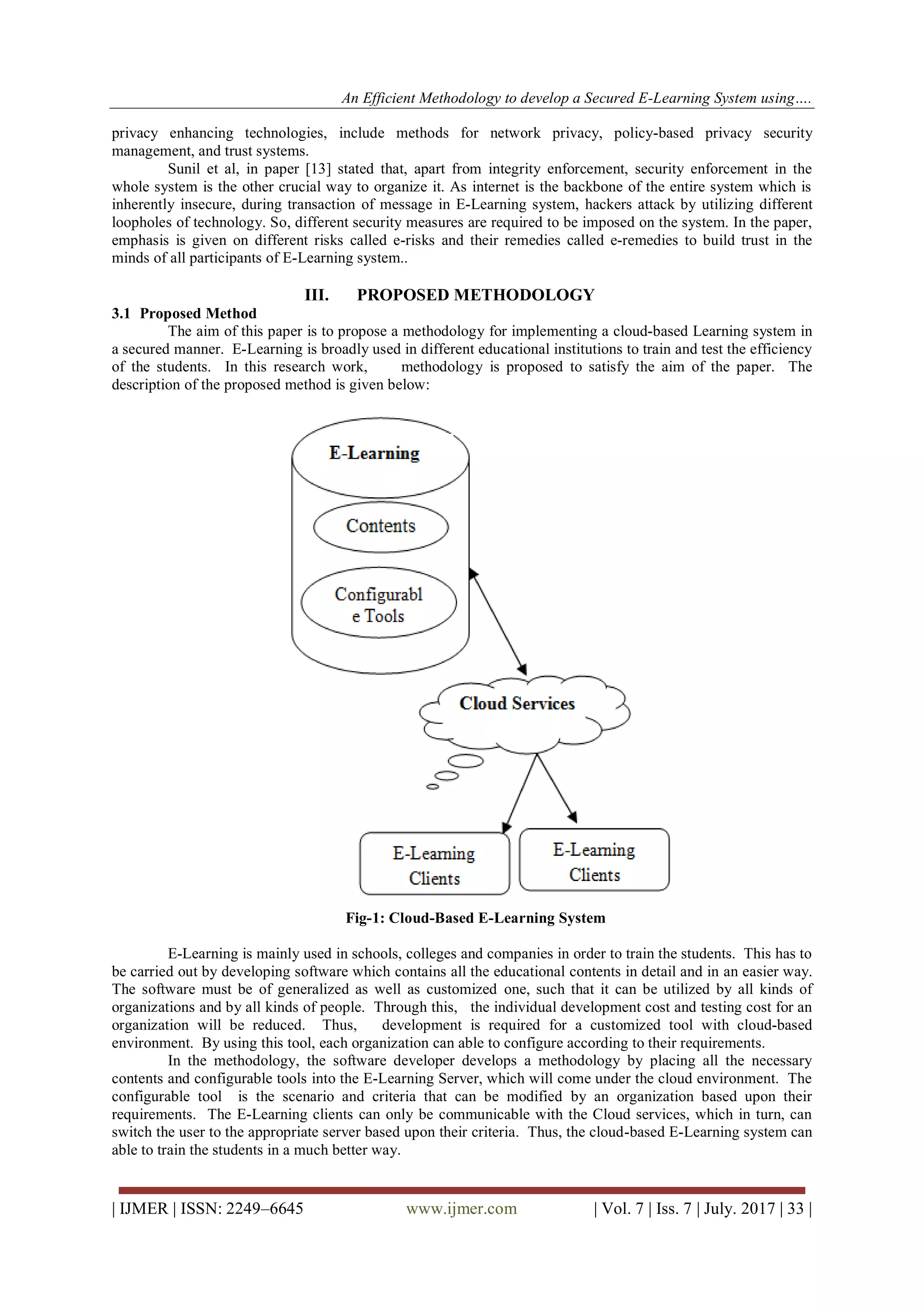 An Efficient Methodology to develop a Secured E-Learning System using….

privacy enhancing technologies, include methods for network privacy, policy-based privacy security management, and trust systems.

Sunil et al, in paper [13] stated that, apart from integrity enforcement, security enforcement in the whole system is the other crucial way to organize it. As internet is the backbone of the entire system which is inherently insecure, during transaction of message in E-Learning system, hackers attack by utilizing different loopholes of technology. So, different security measures are required to be imposed on the system. In the paper, emphasis is given on different risks called e-risks and their remedies called e-remedies to build trust in the minds of all participants of E-Learning system..

III. PROPOSED METHODOLOGY

3.1 Proposed Method

The aim of this paper is to propose a methodology for implementing a cloud-based Learning system in a secured manner. E-Learning is broadly used in different educational institutions to train and test the efficiency of the students. In this research work, methodology is proposed to satisfy the aim of the paper. The description of the proposed method is given below:

E-Learning

Contents

Configurabl e Tools

Cloud Services

E-Learning Clients

E-Learning Clients

Fig-1: Cloud-Based E-Learning System

E-Learning is mainly used in schools, colleges and companies in order to train the students. This has to be carried out by developing software which contains all the educational contents in detail and in an easier way. The software must be of generalized as well as customized one, such that it can be utilized by all kinds of organizations and by all kinds of people. Through this, the individual development cost and testing cost for an organization will be reduced. Thus, development is required for a customized tool with cloud-based environment. By using this tool, each organization can able to configure according to their requirements.

In the methodology, the software developer develops a methodology by placing all the necessary contents and configurable tools into the E-Learning Server, which will come under the cloud environment. The configurable tool is the scenario and criteria that can be modified by an organization based upon their requirements. The E-Learning clients can only be communicable with the Cloud services, which in turn, can switch the user to the appropriate server based upon their criteria. Thus, the cloud-based E-Learning system can able to train the students in a much better way.

| IJMER | ISSN: 2249–6645 www.ijmer.com | Vol. 7 | Iss. 7 | July. 2017 | 33 |